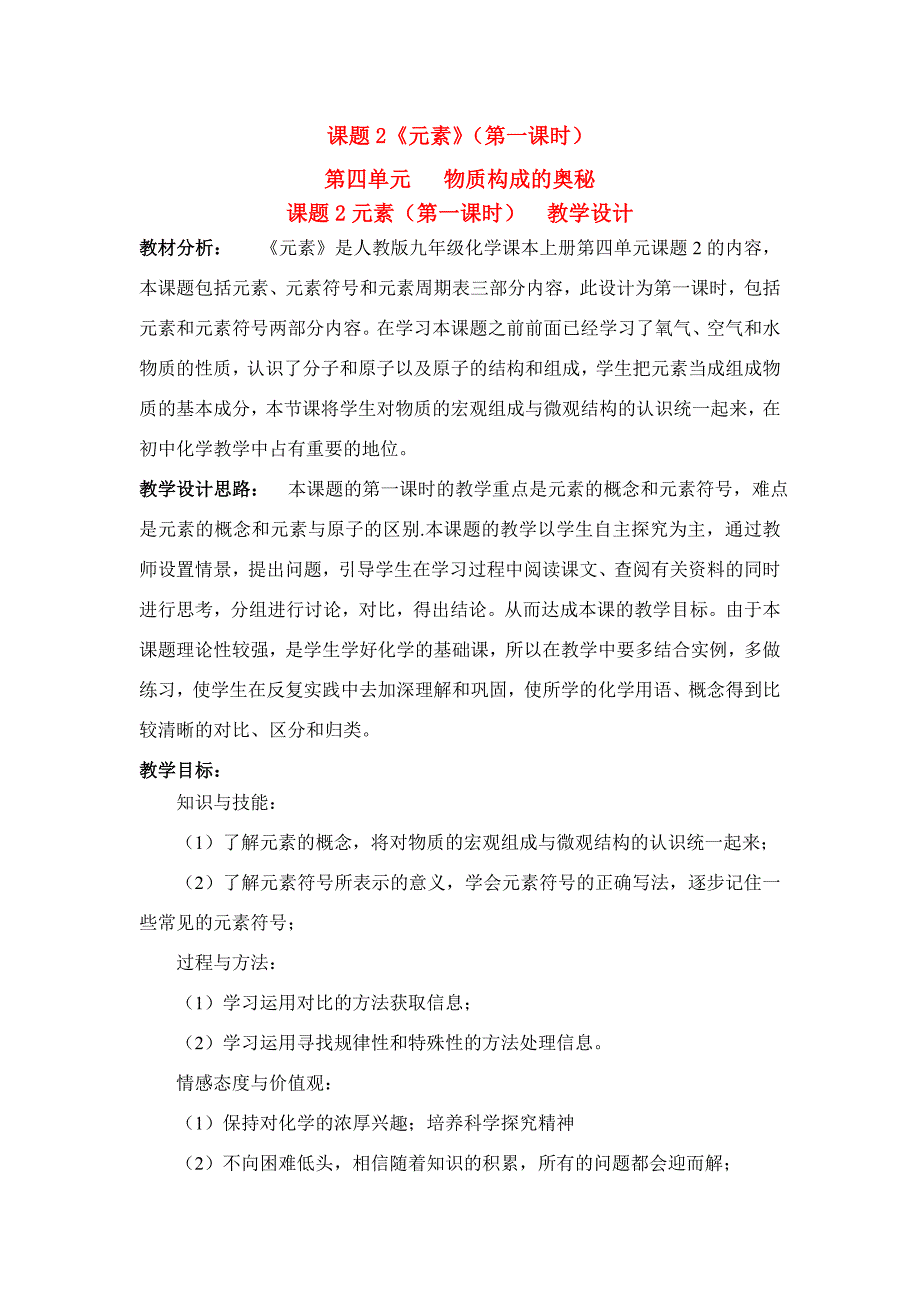 课题 2《元素》（第一课时）

第四单元　　物质构成的奥秘

课题 2 元素（第一课时）　教学设计

教材分析：　《元素》是人教版九年级化学课本上册第四单元课题 2 的内容，本课题包括元素、元素符号和元素周期表三部分内容，此设计为第一课时，包括元素和元素符号两部分内容。在学习本课题之前前面已经学习了氧气、空气和水物质的性质，认识了分子和原子以及原子的结构和组成，学生把元素当成组成物质的基本成分，本节课将学生对物质的宏观组成与微观结构的认识统一起来，在初中化学教学中占有重要的地位。

教学设计思路：　本课题的第一课时的教学重点是元素的概念和元素符号，难点是元素的概念和元素与原子的区别.本课题的教学以学生自主探究为主，通过教师设置情景，提出问题，引导学生在学习过程中阅读课文、查阅有关资料的同时进行思考，分组进行讨论，对比，得出结论。从而达成本课的教学目标。由于本课题理论性较强，是学生学好化学的基础课，所以在教学中要多结合实例，多做练习，使学生在反复实践中去加深理解和巩固，使所学的化学用语、概念得到比较清晰的对比、区分和归类。

教学目标：

知识与技能：

（1）了解元素的概念，将对物质的宏观组成与微观结构的认识统一起来；

（2）了解元素符号所表示的意义，学会元素符号的正确写法，逐步记住一些常见的元素符号；

过程与方法：

（1）学习运用对比的方法获取信息；

（2）学习运用寻找规律性和特殊性的方法处理信息。

情感态度与价值观：

（1）保持对化学的浓厚兴趣；培养科学探究精神

（2）不向困难低头，相信随着知识的积累，所有的问题都会迎而解；